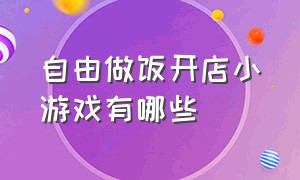 自由做饭开店小游戏有哪些